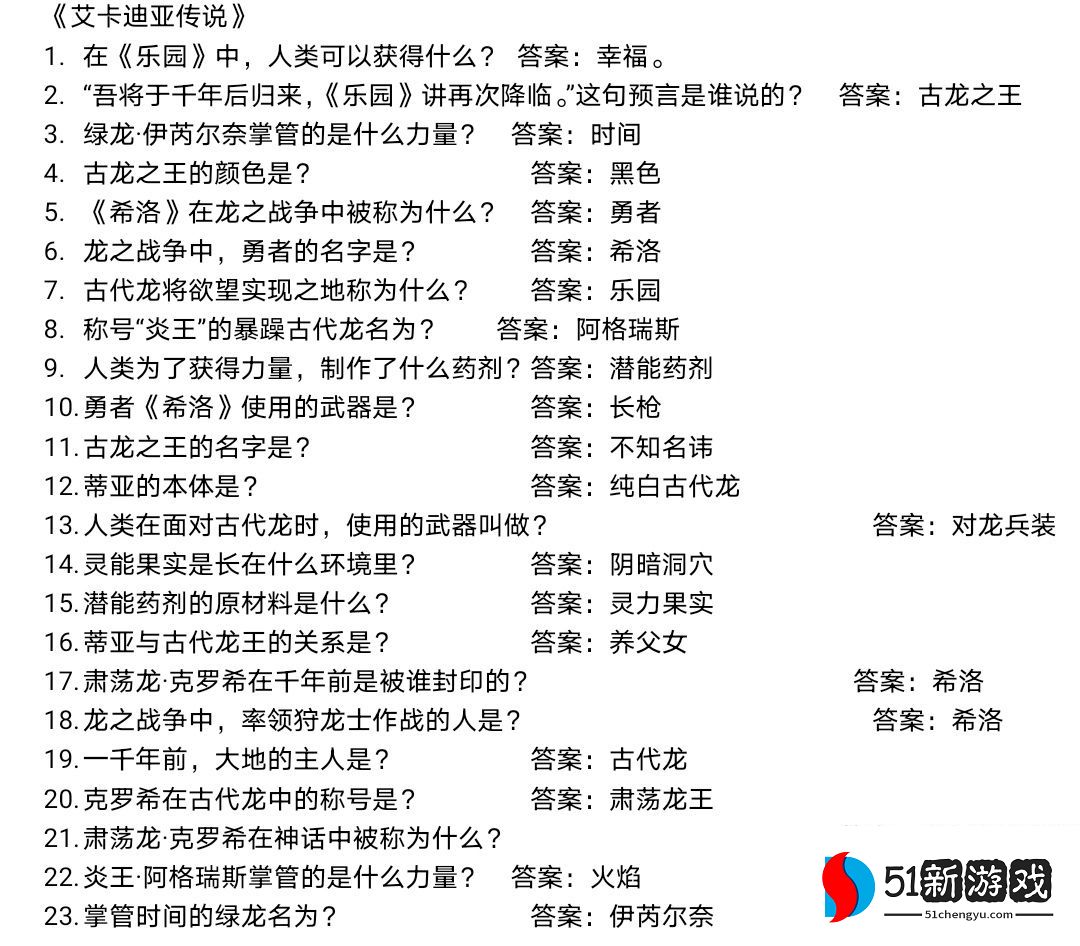 《艾卡迪亚传说》

1. 在《乐园》中，人类可以获得什么？ 答案：幸福。
2. “吾将于千年后归来，《乐园》讲再次降临。”这句预言是谁说的？ 答案：古龙之王
3. 绿龙·伊芮尔奈掌管的是什么力量？ 答案：时间
4. 古龙之王的颜色是？ 答案：黑色
5. 《希洛》在龙之战争中被称为什么？ 答案：勇者
6. 龙之战争中，勇者的名字是？ 答案：希洛
7. 古代龙将欲望实现之地称为什么？ 答案：乐园
8. 称号“炎王”的暴躁古代龙名为？ 答案：阿格瑞斯
9. 人类为了获得力量，制作了什么药剂？答案：潜能药剂
10. 勇者《希洛》使用的武器是？ 答案：长枪
11. 古龙之王的名字是？ 答案：不知名讳
12. 蒂亚的本体是？ 答案：纯白古代龙
13. 人类在面对古代龙时，使用的武器叫做？ 答案：对龙兵装
14. 灵能果实是长在什么环境里？ 答案：阴暗洞穴
15. 潜能药剂的原材料是什么？ 答案：灵力果实
16. 蒂亚与古代龙王的关系是？ 答案：养父女
17. 肃荡龙·克罗希在千年前是被谁封印的？ 答案：希洛
18. 龙之战争中，率领狩龙士作战的人是？ 答案：希洛
19. 一千年前，大地的主人是？ 答案：古代龙
20. 克罗希在古代龙中的称号是？ 答案：肃荡龙王
21. 肃荡龙·克罗希在神话中被称为什么？
22. 炎王·阿格瑞斯掌管的是什么力量？ 答案：火焰
23. 掌管时间的绿龙名为？ 答案：伊芮尔奈

51新游戏
51chengyu.com